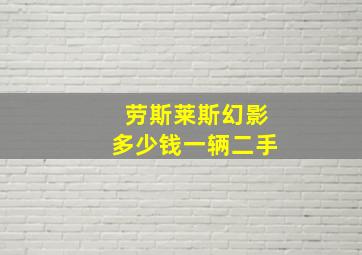 劳斯莱斯幻影
多少钱一辆二手